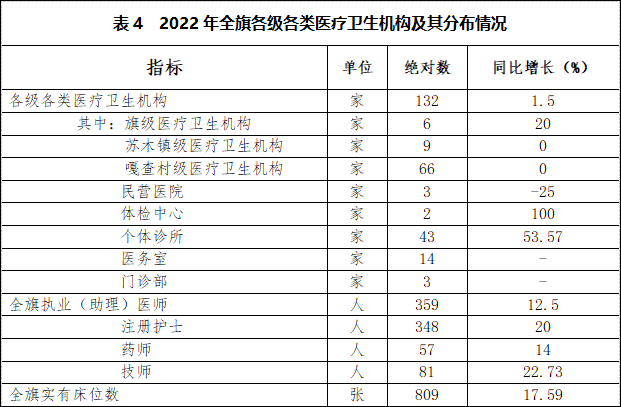 表4 2022年全旗各级各类医疗卫生机构及其分布情况

| 指标 | 单位 | 绝对数 | 同比增长（%） |
|---|---|---|---|
| 各级各类医疗卫生机构 | 家 | 132 | 1.5 |
| 其中：旗级医疗卫生机构 | 家 | 6 | 20 |
| 苏木镇级医疗卫生机构 | 家 | 9 | 0 |
| 嘎查村级医疗卫生机构 | 家 | 66 | 0 |
| 民营医院 | 家 | 3 | -25 |
| 体检中心 | 家 | 2 | 100 |
| 个体诊所 | 家 | 43 | 53.57 |
| 医务室 | 家 | 14 | - |
| 门诊部 | 家 | 3 | - |
| 全旗执业（助理）医师 | 人 | 359 | 12.5 |
| 注册护士 | 人 | 348 | 20 |
| 药师 | 人 | 57 | 14 |
| 技师 | 人 | 81 | 22.73 |
| 全旗实有床位数 | 张 | 809 | 17.59 |